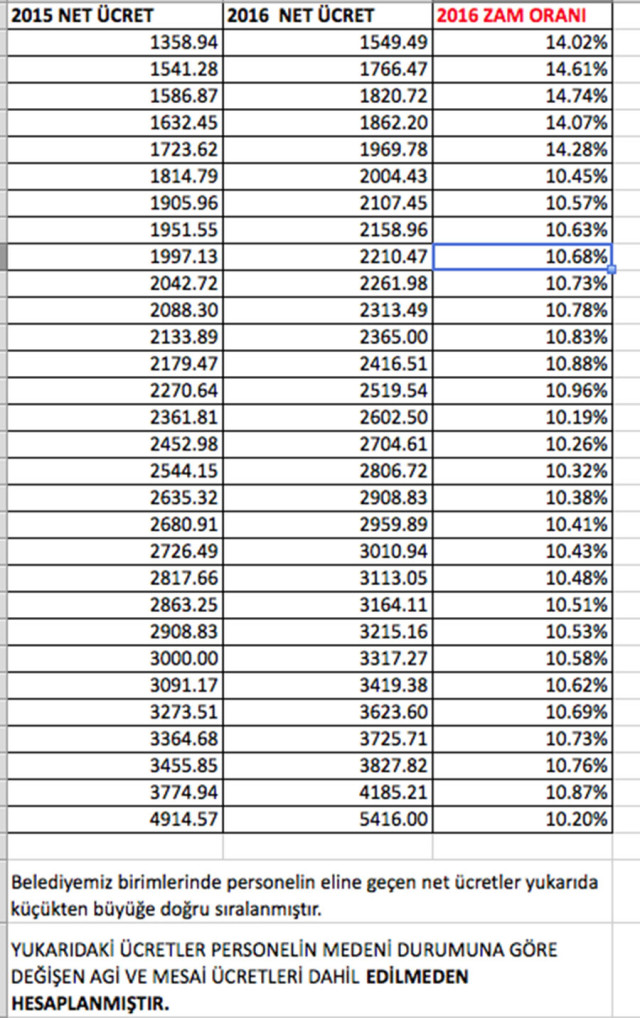 | 2015 NET ÜCRET | 2016 NET ÜCRET | 2016 ZAM ORANI |
|---|---|---|
| 1358.94 | 1549.49 | 14.02% |
| 1541.28 | 1766.47 | 14.61% |
| 1586.87 | 1820.72 | 14.74% |
| 1632.45 | 1862.20 | 14.07% |
| 1723.62 | 1969.78 | 14.28% |
| 1814.79 | 2004.43 | 10.45% |
| 1905.96 | 2107.45 | 10.57% |
| 1951.55 | 2158.96 | 10.63% |
| 1997.13 | 2210.47 | 10.68% |
| 2042.72 | 2261.98 | 10.73% |
| 2088.30 | 2313.49 | 10.78% |
| 2133.89 | 2365.00 | 10.83% |
| 2179.47 | 2416.51 | 10.88% |
| 2270.64 | 2519.54 | 10.96% |
| 2361.81 | 2602.50 | 10.19% |
| 2452.98 | 2704.61 | 10.26% |
| 2544.15 | 2806.72 | 10.32% |
| 2635.32 | 2908.83 | 10.38% |
| 2680.91 | 2959.89 | 10.41% |
| 2726.49 | 3010.94 | 10.43% |
| 2817.66 | 3113.05 | 10.48% |
| 2863.25 | 3164.11 | 10.51% |
| 2908.83 | 3215.16 | 10.53% |
| 3000.00 | 3317.27 | 10.58% |
| 3091.17 | 3419.38 | 10.62% |
| 3273.51 | 3623.60 | 10.69% |
| 3364.68 | 3725.71 | 10.73% |
| 3455.85 | 3827.82 | 10.76% |
| 3774.94 | 4185.21 | 10.87% |
| 4914.57 | 5416.00 | 10.20% |

Belediyemiz birimlerinde personelin eline geçen net ücretler yukarıda küçükten büyüğe doğru sıralanmıştır.

YUKARIDAKİ ÜCRETLER PERSONELİN MEDENİ DURUMUNA GÖRE DEĞİŞEN AGİ VE MESAİ ÜCRETLERİ DAHİL EDİLMEDEN HESAPLANMIŞTIR.